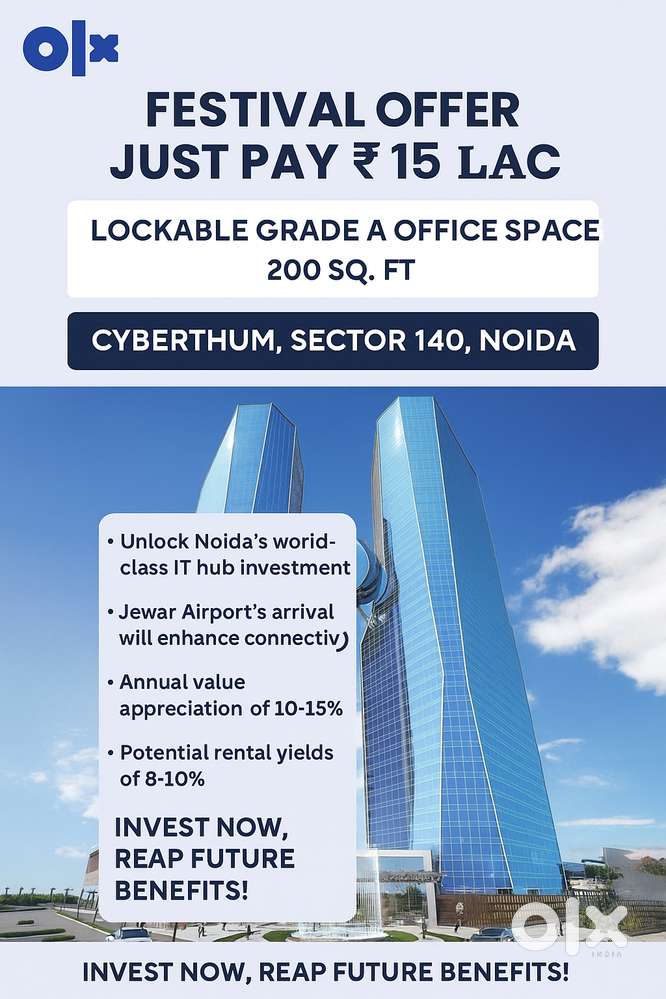 olx

FESTIVAL OFFER
JUST PAY ₹ 15 LAC

LOCKABLE GRADE A OFFICE SPACE
200 SQ. FT

CYBERTHUM, SECTOR 140, NOIDA

• Unlock Noida's worid-class IT hub investment

• Jewar Airport's arrival will enhance connectiv)

• Annual value appreciation of 10-15%

• Potential rental yields of 8-10%

INVEST NOW, REAP FUTURE BENEFITS!

olx INDIA

INVEST NOW, REAP FUTURE BENEFITS!